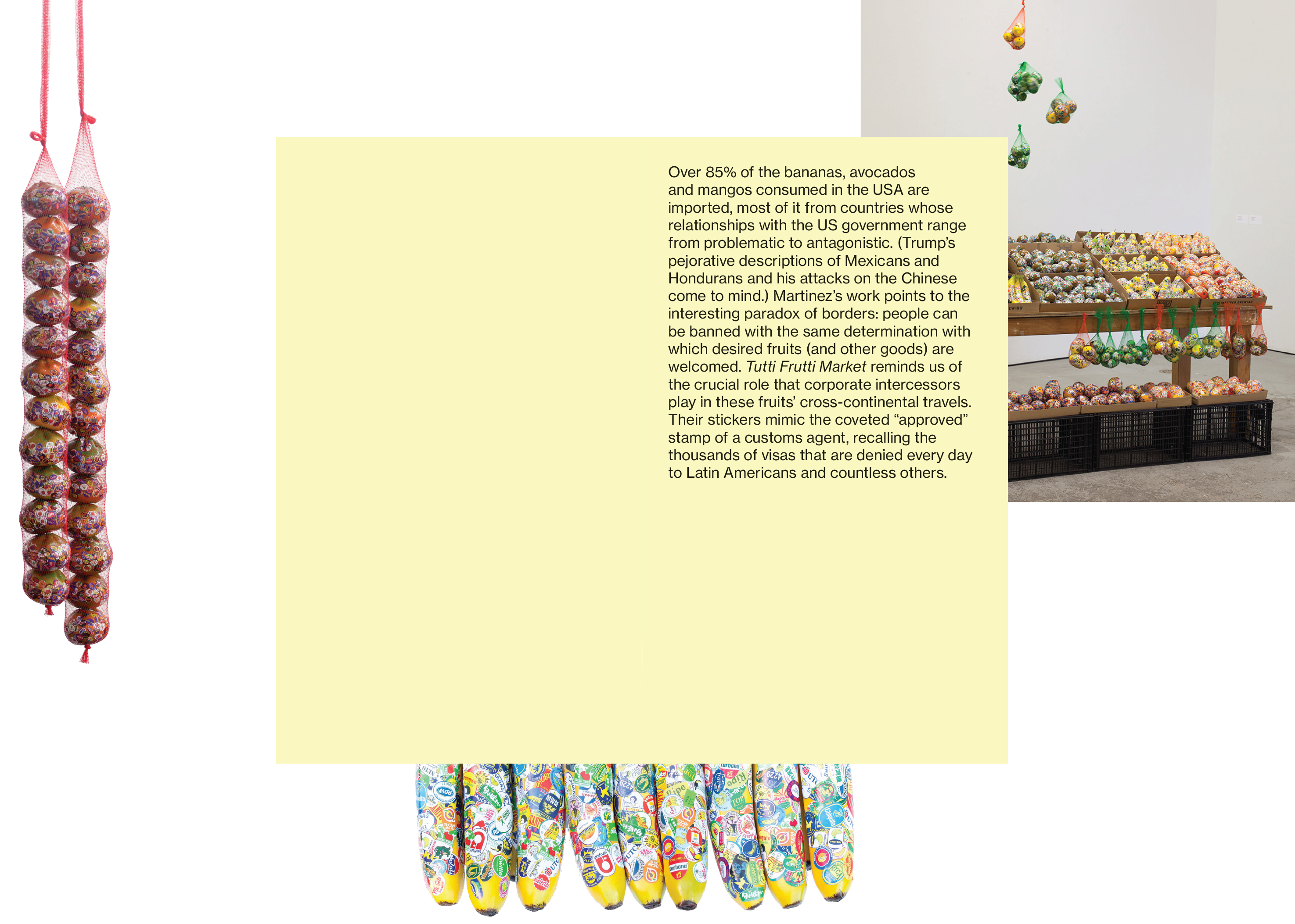 Over 85% of the bananas, avocados and mangos consumed in the USA are imported, most of it from countries whose relationships with the US government range from problematic to antagonistic. (Trump's pejorative descriptions of Mexicans and Hondurans and his attacks on the Chinese come to mind.) Martinez's work points to the interesting paradox of borders: people can be banned with the same determination with which desired fruits (and other goods) are welcomed. Tutti Frutti Market reminds us of the crucial role that corporate intercessors play in these fruits' cross-continental travels. Their stickers mimic the coveted "approved" stamp of a customs agent, recalling the thousands of visas that are denied every day to Latin Americans and countless others.